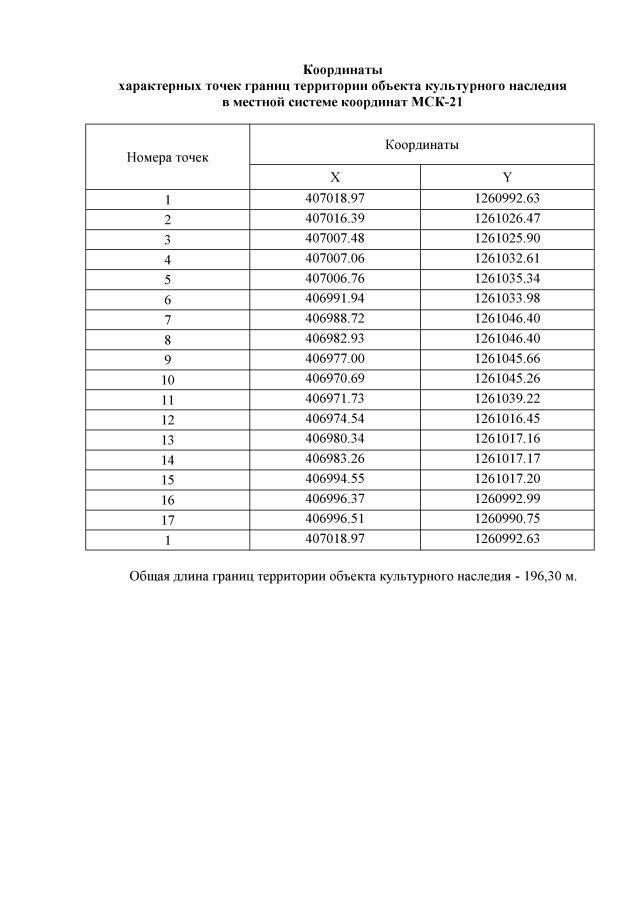 Координаты
характерных точек границ территории объекта культурного наследия
в местной системе координат МСК-21

| Номера точек | Координаты | |
|---|---|---|
| | X | Y |
| 1 | 407018.97 | 1260992.63 |
| 2 | 407016.39 | 1261026.47 |
| 3 | 407007.48 | 1261025.90 |
| 4 | 407007.06 | 1261032.61 |
| 5 | 407006.76 | 1261035.34 |
| 6 | 406991.94 | 1261033.98 |
| 7 | 406988.72 | 1261046.40 |
| 8 | 406982.93 | 1261046.40 |
| 9 | 406977.00 | 1261045.66 |
| 10 | 406970.69 | 1261045.26 |
| 11 | 406971.73 | 1261039.22 |
| 12 | 406974.54 | 1261016.45 |
| 13 | 406980.34 | 1261017.16 |
| 14 | 406983.26 | 1261017.17 |
| 15 | 406994.55 | 1261017.20 |
| 16 | 406996.37 | 1260992.99 |
| 17 | 406996.51 | 1260990.75 |
| 1 | 407018.97 | 1260992.63 |

Общая длина границ территории объекта культурного наследия - 196,30 м.